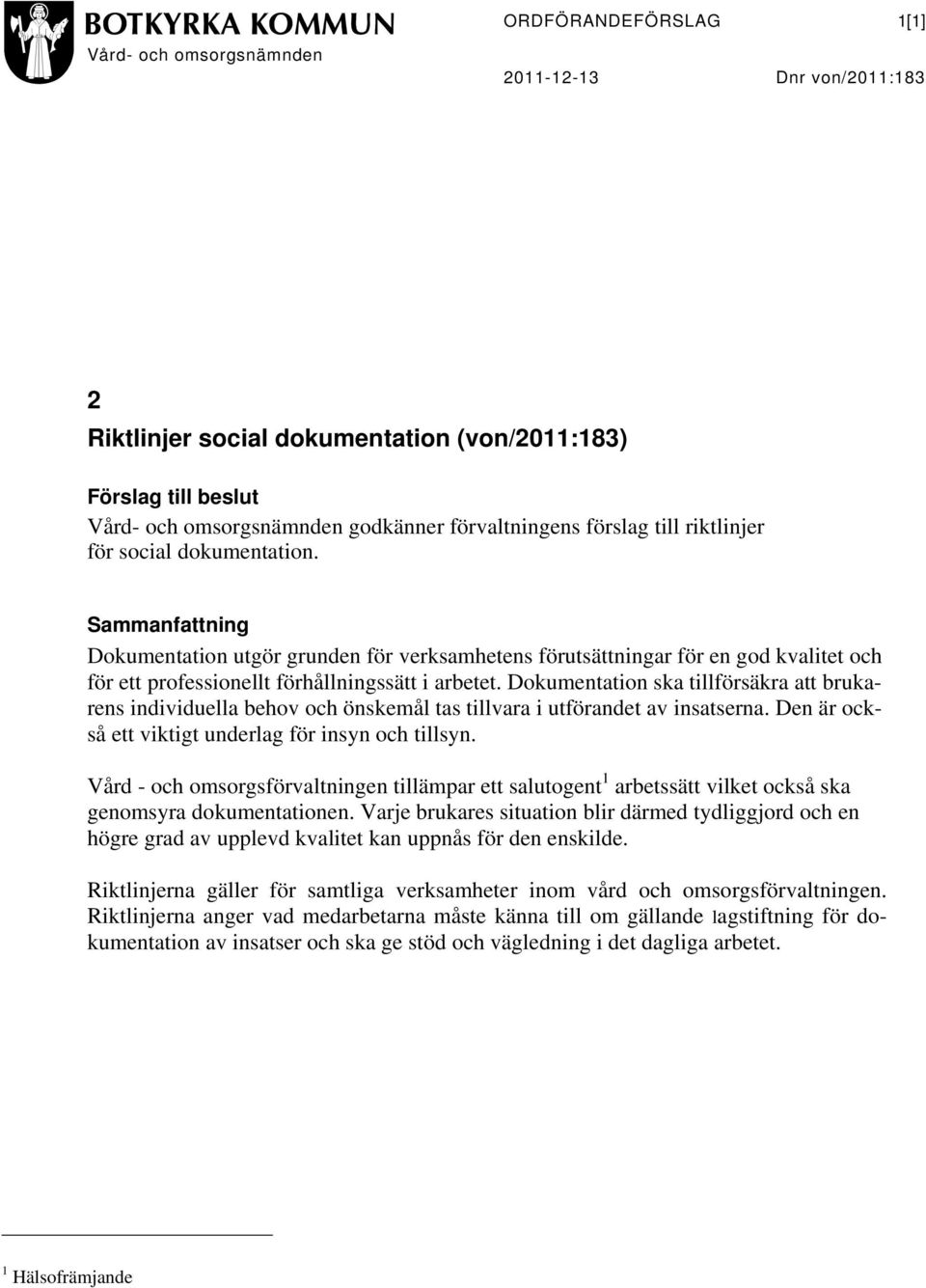 BOTKYRKA KOMMUN
Vård- och omsorgsnämnden

ORDFÖRANDEFÖRSLAG 1[1]

2011-12-13 Dnr von/2011:183

2
Riktlinjer social dokumentation (von/2011:183)

Förslag till beslut
Vård- och omsorgsnämnden godkänner förvaltningens förslag till riktlinjer för social dokumentation.

Sammanfattning
Dokumentation utgör grunden för verksamhetens förutsättningar för en god kvalitet och för ett professionellt förhållningssätt i arbetet. Dokumentation ska tillförsäkra att brukarens individuella behov och önskemål tas tillvara i utförandet av insatserna. Den är också ett viktigt underlag för insyn och tillsyn.

Vård - och omsorgsförvaltningen tillämpar ett salutogent$^1$ arbetssätt vilket också ska genomsyra dokumentationen. Varje brukares situation blir därmed tydliggjord och en högre grad av upplevd kvalitet kan uppnås för den enskilde.

Riktlinjerna gäller för samtliga verksamheter inom vård och omsorgsförvaltningen. Riktlinjerna anger vad medarbetarna måste känna till om gällande lagstiftning för dokumentation av insatser och ska ge stöd och vägledning i det dagliga arbetet.

$^1$ Hälsofrämjande